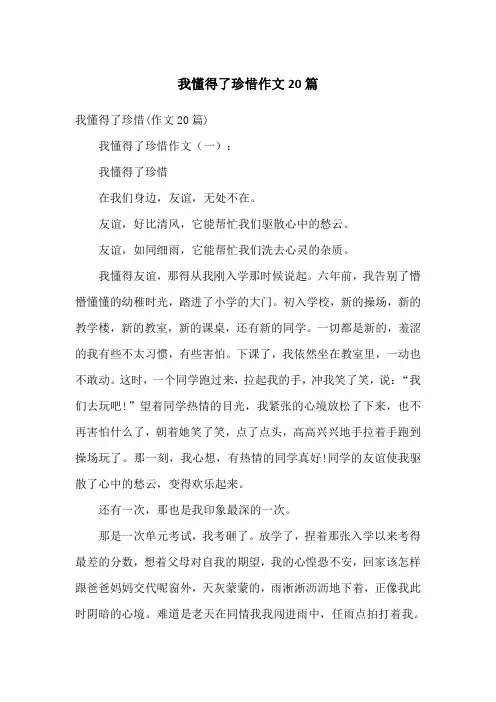 我懂得了珍惜作文20篇

我懂得了珍惜(作文20篇)

我懂得了珍惜作文（一）：

我懂得了珍惜

在我们身边，友谊，无处不在。

友谊，好比清风，它能帮忙我们驱散心中的愁云。

友谊，如同细雨，它能帮忙我们洗去心灵的杂质。

我懂得友谊，那得从我刚入学那时候说起。六年前，我告别了懵懵懂懂的幼稚时光，踏进了小学的大门。初入学校，新的操场，新的教学楼，新的教室，新的课桌，还有新的同学。一切都是新的，羞涩的我有些不太习惯，有些害怕。下课了，我依然坐在教室里，一动也不敢动。这时，一个同学跑过来，拉起我的手，冲我笑了笑，说：“我们去玩吧!”望着同学热情的目光，我紧张的心境放松了下来，也不再害怕什么了，朝着她笑了笑，点了点头，高高兴兴地手拉着手跑到操场玩了。那一刻，我心想，有热情的同学真好!同学的友谊使我驱散了心中的愁云，变得欢乐起来。

还有一次，那也是我印象最深的一次。

那是一次单元考试，我考砸了。放学了，捏着那张入学以来考得最差的分数，想着父母对自我的期望，我的心惶恐不安，回家该怎样跟爸爸妈妈交代呢窗外，天灰蒙蒙的，雨淅淅沥沥地下着，正像我此时阴暗的心境。难道是老天在同情我我闯进雨中，任雨点拍打着我。